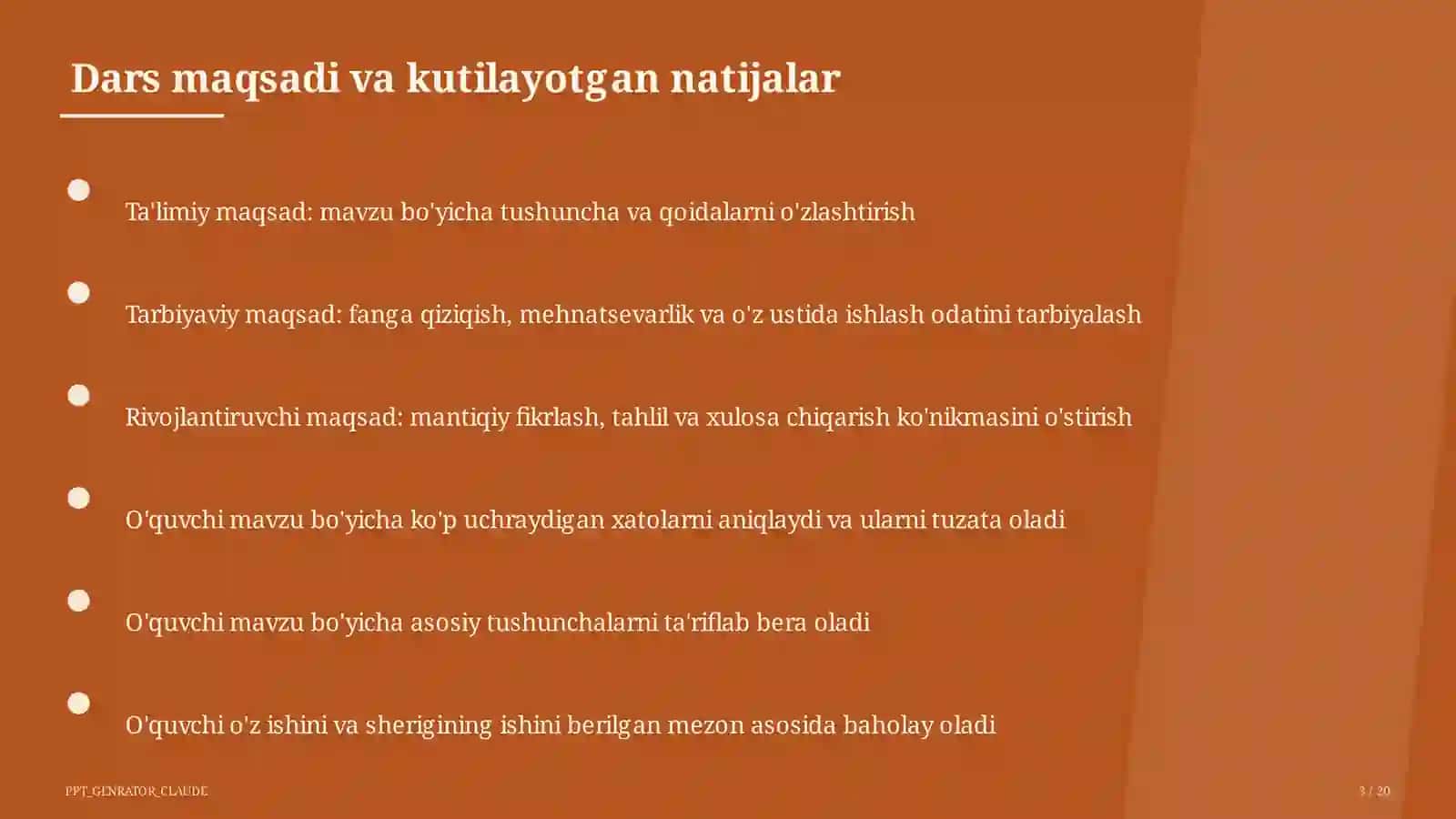 Dars maqsadi va kutilayotgan natijalar

Ta'limiy maqsad: mavzu bo'yicha tushuncha va qoidalarni o'zlashtirish

Tarbiyaviy maqsad: fanga qiziqish, mehnatsevarlik va o'z ustida ishlash odatini tarbiyalash

Rivojlantiruvchi maqsad: mantiqiy fikrlash, tahlil va xulosa chiqarish ko'nikmasini o'stirish

O'quvchi mavzu bo'yicha ko'p uchraydigan xatolarni aniqlaydi va ularni tuzata oladi

O'quvchi mavzu bo'yicha asosiy tushunchalarni ta'riflab bera oladi

O'quvchi o'z ishini va sherigining ishini berilgan mezon asosida baholay oladi

PPT_GENRATOR_CLAUDE

3 / 20